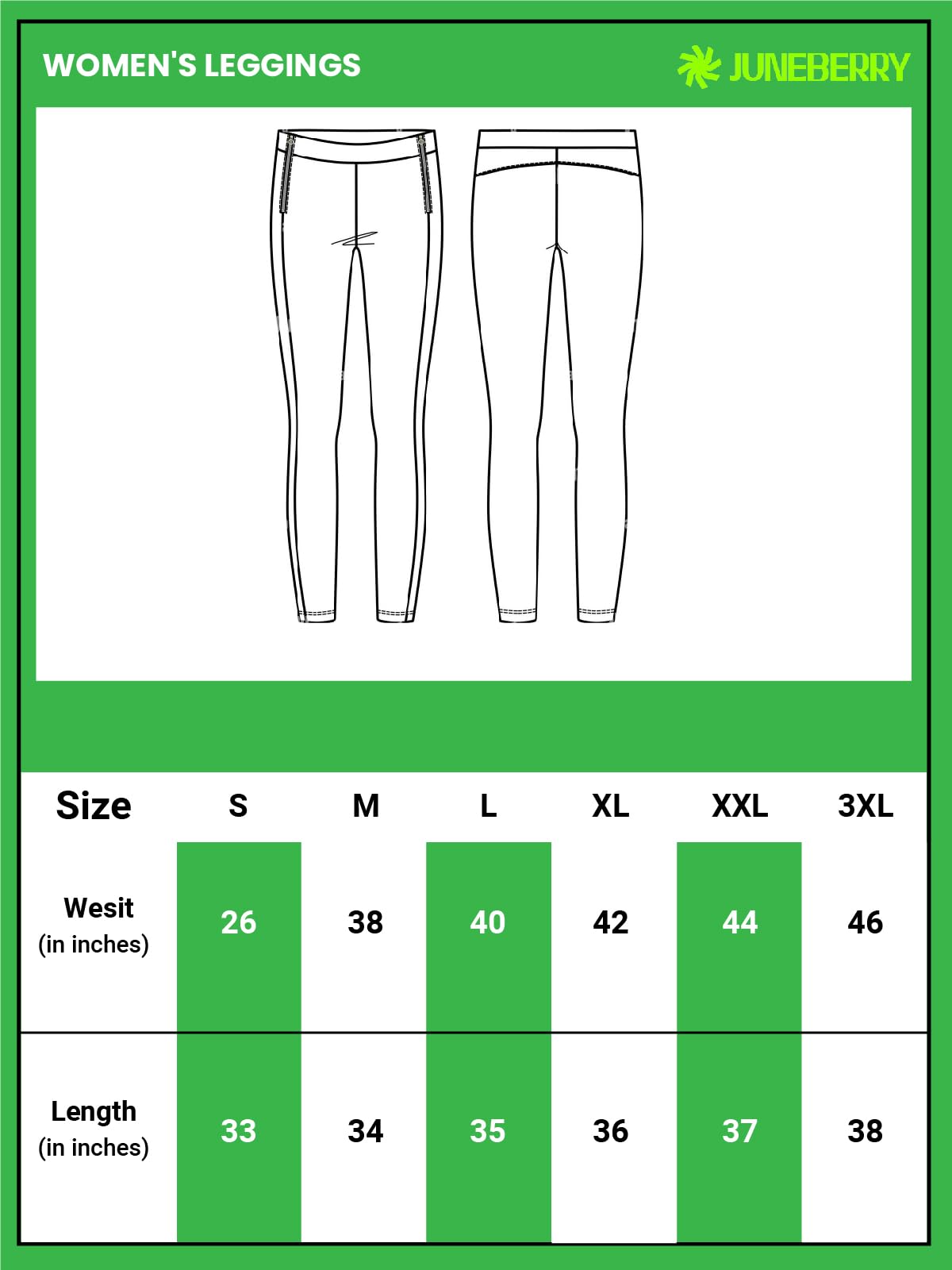 WOMEN'S LEGGINGS

JUNEBERRY

| Size | S | M | L | XL | XXL | 3XL |
|---|---|---|---|---|---|---|
| Wesit (in inches) | 26 | 38 | 40 | 42 | 44 | 46 |
| Length (in inches) | 33 | 34 | 35 | 36 | 37 | 38 |